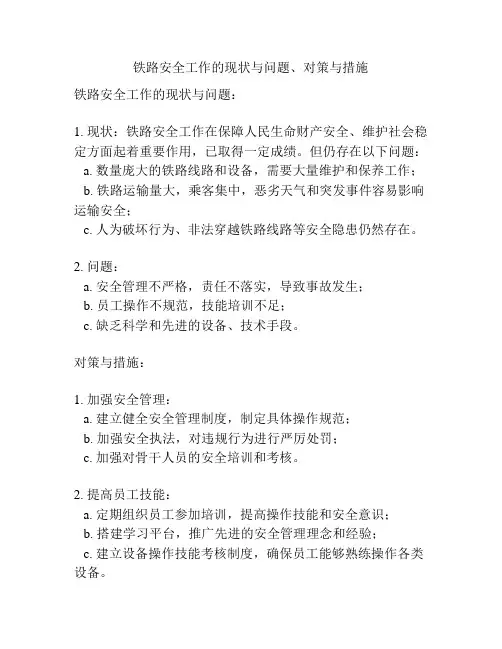 铁路安全工作的现状与问题、对策与措施

铁路安全工作的现状与问题：

1. 现状：铁路安全工作在保障人民生命财产安全、维护社会稳定方面起着重要作用，已取得一定成绩。但仍存在以下问题：
a. 数量庞大的铁路线路和设备，需要大量维护和保养工作；
b. 铁路运输量大，乘客集中，恶劣天气和突发事件容易影响运输安全；
c. 人为破坏行为、非法穿越铁路线路等安全隐患仍然存在。

2. 问题：
a. 安全管理不严格，责任不落实，导致事故发生；
b. 员工操作不规范，技能培训不足；
c. 缺乏科学和先进的设备、技术手段。

对策与措施：

1. 加强安全管理：
a. 建立健全安全管理制度，制定具体操作规范；
b. 加强安全执法，对违规行为进行严厉处罚；
c. 加强对骨干人员的安全培训和考核。

2. 提高员工技能：
a. 定期组织员工参加培训，提高操作技能和安全意识；
b. 搭建学习平台，推广先进的安全管理理念和经验；
c. 建立设备操作技能考核制度，确保员工能够熟练操作各类设备。